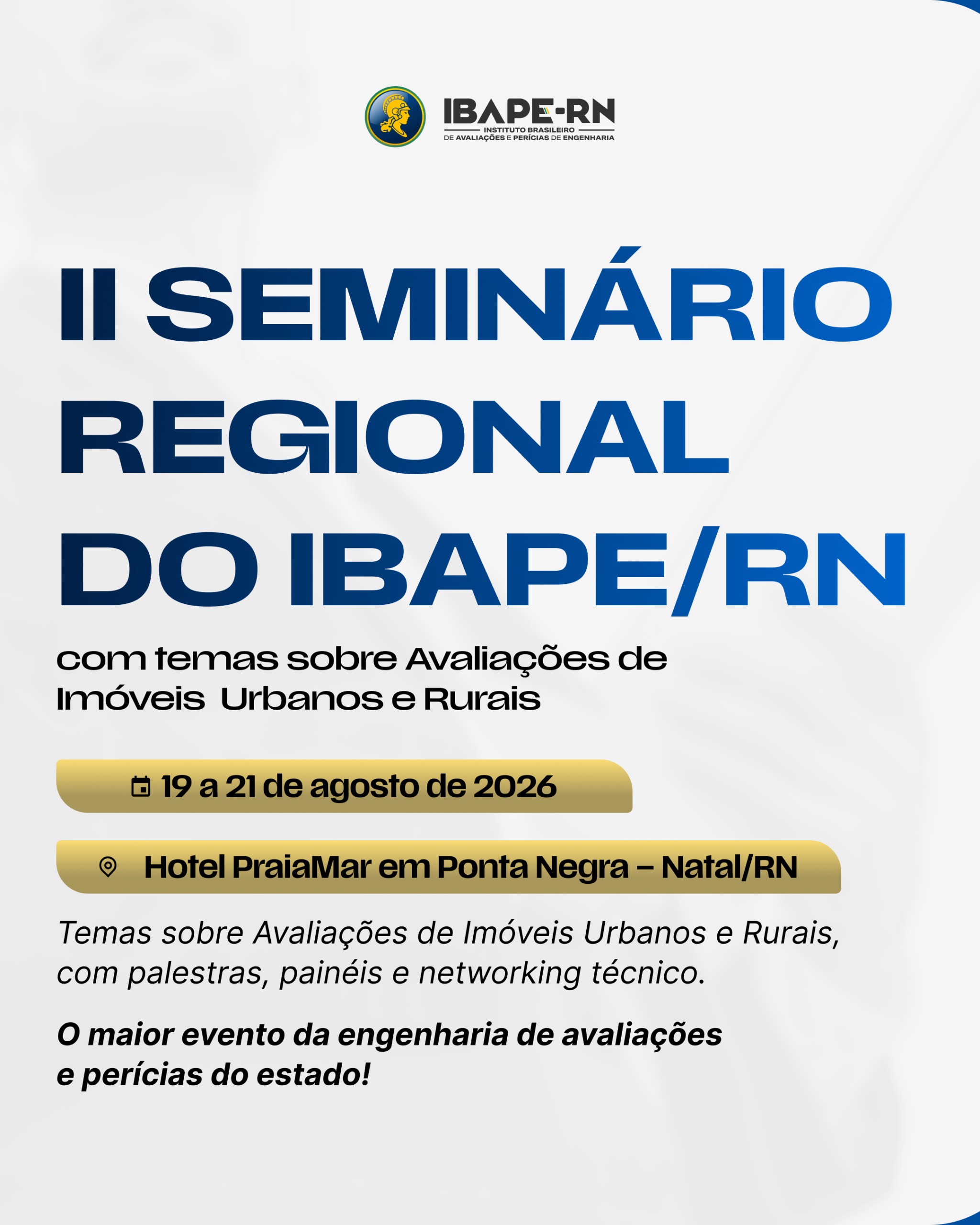 IBAPE-RN
INSTITUTO BRASILEIRO
DE AVALIAÇÕES E PERÍCIAS DE ENGENHARIA

II SEMINÁRIO REGIONAL DO IBAPE/RN

com temas sobre Avaliações de Imóveis Urbanos e Rurais

19 a 21 de agosto de 2026

Hotel PraiaMar em Ponta Negra – Natal/RN

Temas sobre Avaliações de Imóveis Urbanos e Rurais, com palestras, painéis e networking técnico.

O maior evento da engenharia de avaliações e perícias do estado!